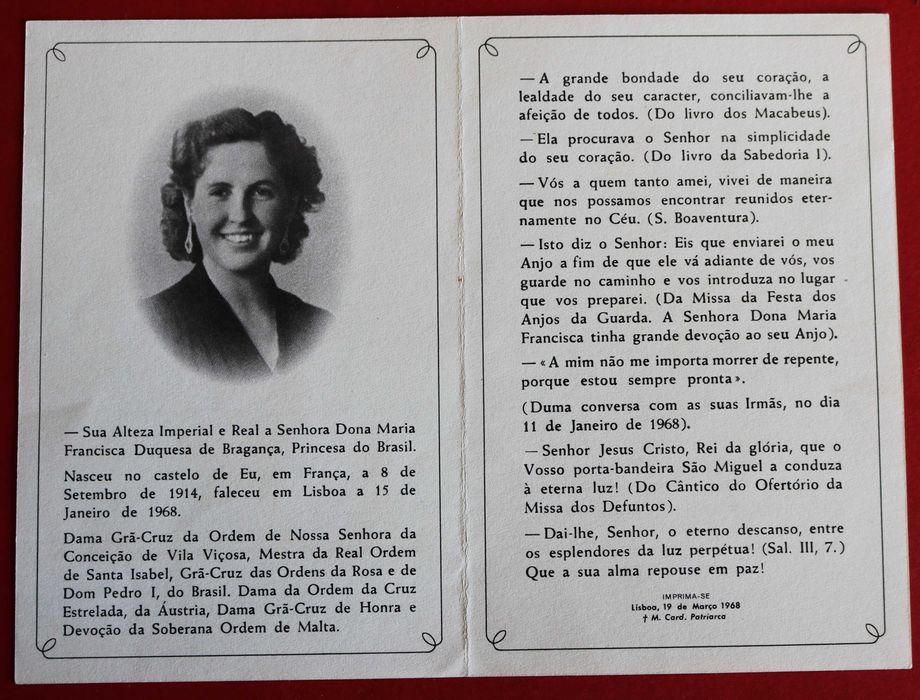 — Sua Alteza Imperial e Real a Senhora Dona Maria Francisca Duquesa de Bragança, Princesa do Brasil.

Nasceu no castelo de Eu, em França, a 8 de Setembro de 1914, faleceu em Lisboa a 15 de Janeiro de 1968.

Dama Grã-Cruz da Ordem de Nossa Senhora da Conceição de Vila Viçosa, Mestra da Real Ordem de Santa Isabel, Grã-Cruz das Ordens da Rosa e de Dom Pedro I, do Brasil. Dama da Ordem da Cruz Estrelada, da Áustria, Dama Grã-Cruz de Honra e Devoção da Soberana Ordem de Malta.

— A grande bondade do seu coração, a lealdade do seu caracter, conciliavam-lhe a afeição de todos. (Do livro dos Macabeus).

— Ela procurava o Senhor na simplicidade do seu coração. (Do livro da Sabedoria I).

— Vós a quem tanto amei, vivei de maneira que nos possamos encontrar reunidos eternamente no Céu. (S. Boaventura).

— Isto diz o Senhor: Eis que enviarei o meu Anjo a fim de que ele vá adiante de vós, vos guarde no caminho e vos introduza no lugar que vos preparei. (Da Missa da Festa dos Anjos da Guarda. A Senhora Dona Maria Francisca tinha grande devoção ao seu Anjo).

— «A mim não me importa morrer de repente, porque estou sempre pronta».

(Duma conversa com as suas Irmãs, no dia 11 de Janeiro de 1968).

— Senhor Jesus Cristo, Rei da glória, que o Vosso porta-bandeira São Miguel a conduza à eterna luz! (Do Cântico do Ofertório da Missa dos Defuntos).

— Dai-lhe, Senhor, o eterno descanso, entre os esplendores da luz perpétua! (Sal. III, 7.) Que a sua alma repouse em paz!

IMPRIMA-SE
Lisboa, 19 de Março 1968
† M. Card. Patriarca